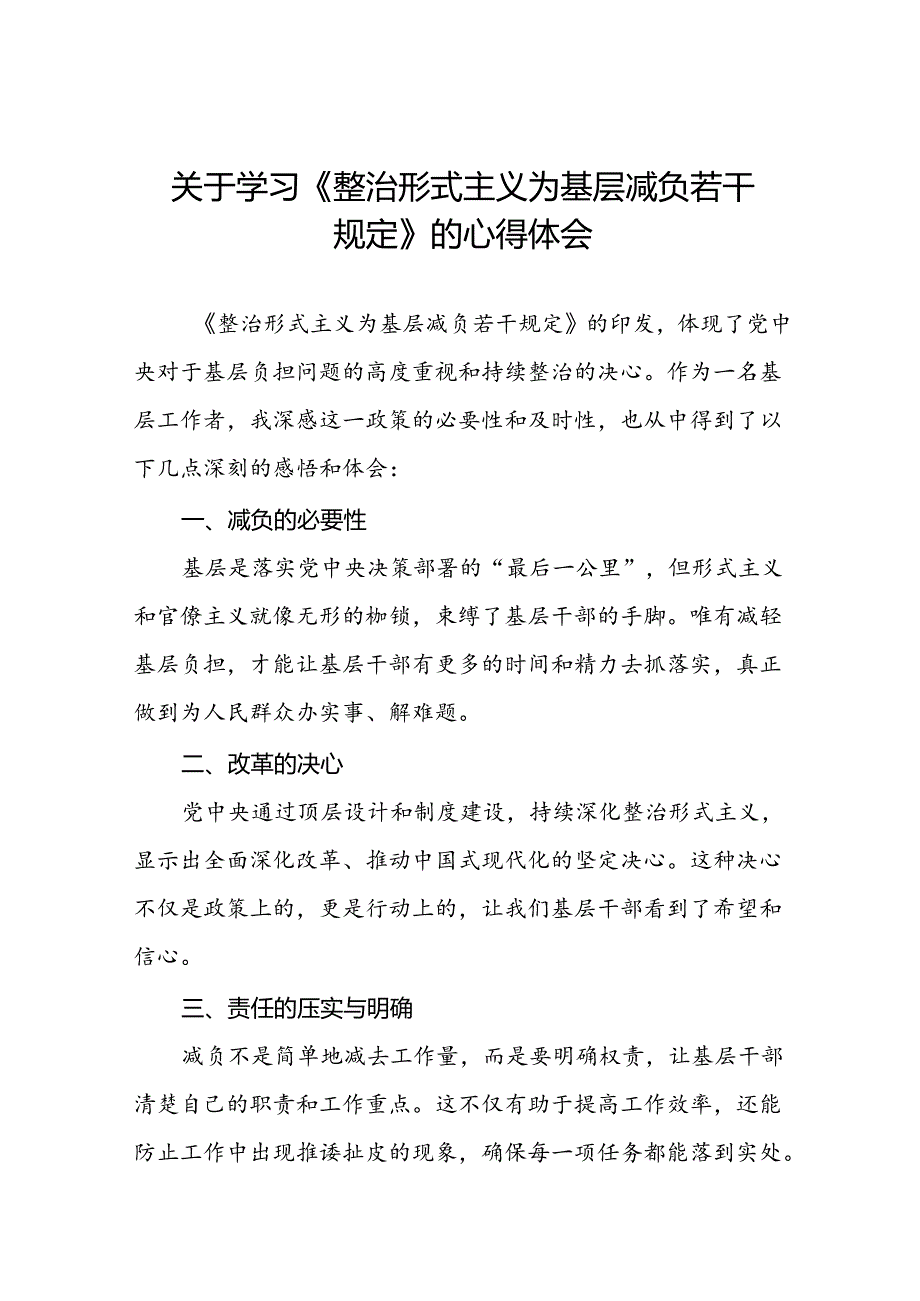 关于学习《整治形式主义为基层减负若干规定》的心得体会

《整治形式主义为基层减负若干规定》的印发，体现了党中央对于基层负担问题的高度重视和持续整治的决心。作为一名基层工作者，我深感这一政策的必要性和及时性，也从中得到了以下几点深刻的感悟和体会：

一、减负的必要性

基层是落实党中央决策部署的“最后一公里”，但形式主义和官僚主义就像无形的枷锁，束缚了基层干部的手脚。唯有减轻基层负担，才能让基层干部有更多的时间和精力去抓落实，真正做到为人民群众办实事、解难题。

二、改革的决心

党中央通过顶层设计和制度建设，持续深化整治形式主义，显示出全面深化改革、推动中国式现代化的坚定决心。这种决心不仅是政策上的，更是行动上的，让我们基层干部看到了希望和信心。

三、责任的压实与明确

减负不是简单地减去工作量，而是要明确权责，让基层干部清楚自己的职责和工作重点。这不仅有助于提高工作效率，还能防止工作中出现推诿扯皮的现象，确保每一项任务都能落到实处。